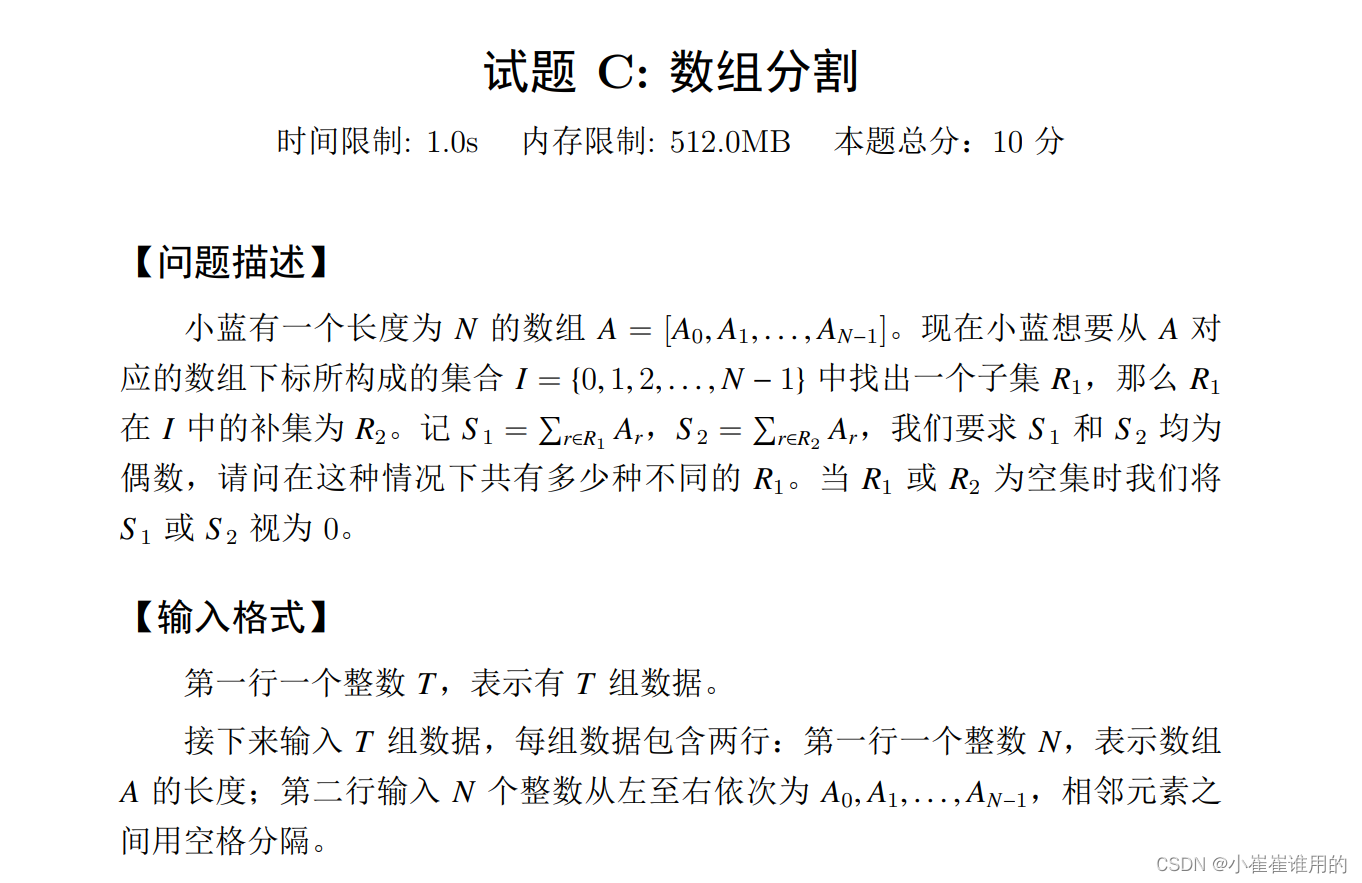 试题 C: 数组分割

时间限制: 1.0s　内存限制: 512.0MB　本题总分：10 分

【问题描述】

小蓝有一个长度为 $N$ 的数组 $A = [A_0, A_1, \ldots, A_{N-1}]$。现在小蓝想要从 $A$ 对应的数组下标所构成的集合 $I = \{0, 1, 2, \ldots, N-1\}$ 中找出一个子集 $R_1$，那么 $R_1$ 在 $I$ 中的补集为 $R_2$。记 $S_1 = \sum_{r \in R_1} A_r$，$S_2 = \sum_{r \in R_2} A_r$，我们要求 $S_1$ 和 $S_2$ 均为偶数，请问在这种情况下共有多少种不同的 $R_1$。当 $R_1$ 或 $R_2$ 为空集时我们将 $S_1$ 或 $S_2$ 视为 0。

【输入格式】

第一行一个整数 $T$，表示有 $T$ 组数据。

接下来输入 $T$ 组数据，每组数据包含两行：第一行一个整数 $N$，表示数组 $A$ 的长度；第二行输入 $N$ 个整数从左至右依次为 $A_0, A_1, \ldots, A_{N-1}$，相邻元素之间用空格分隔。

CSDN @小崔崔谁用的